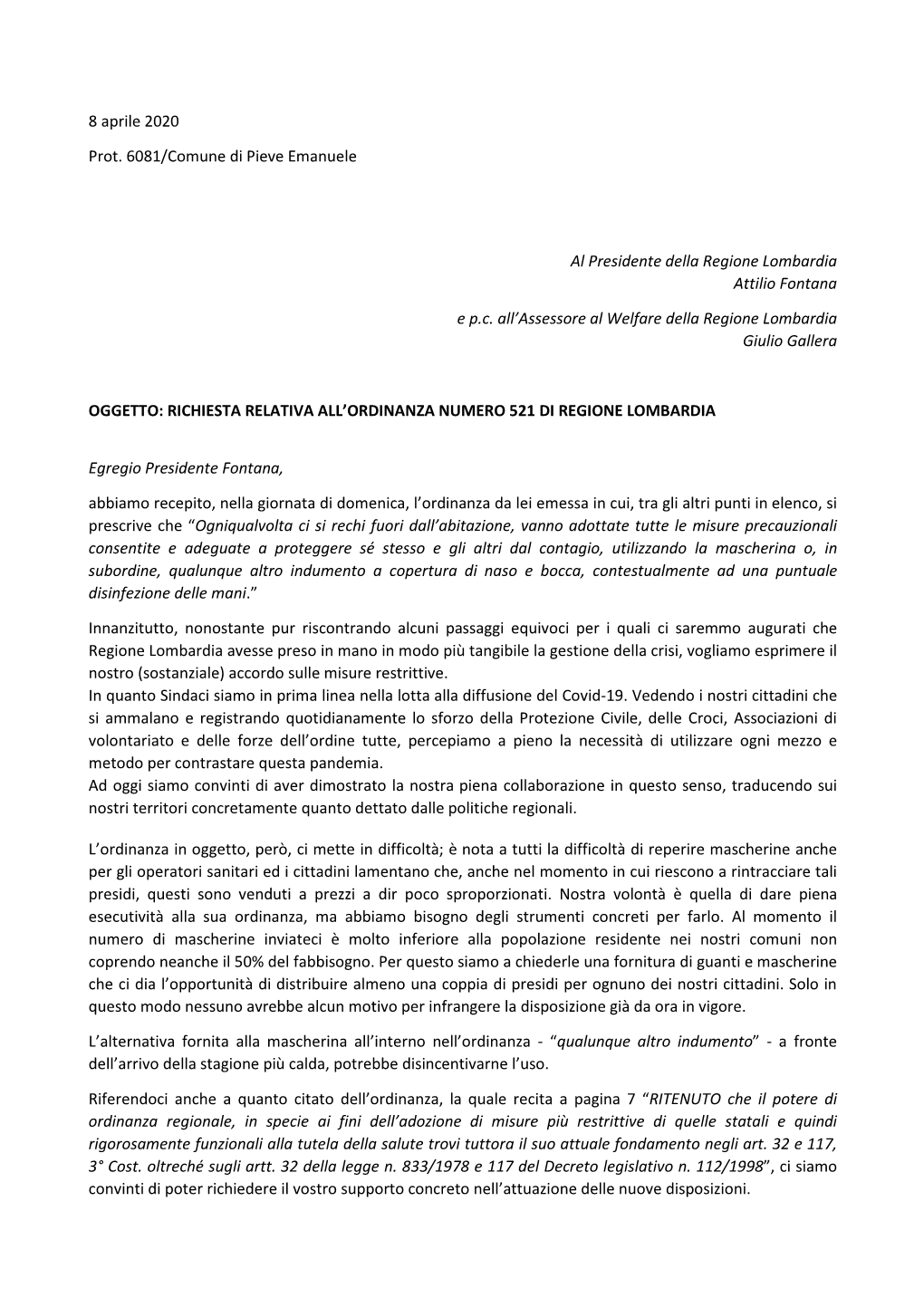 8 aprile 2020

Prot. 6081/Comune di Pieve Emanuele

Al Presidente della Regione Lombardia
Attilio Fontana

e p.c. all'Assessore al Welfare della Regione Lombardia
Giulio Gallera

OGGETTO: RICHIESTA RELATIVA ALL'ORDINANZA NUMERO 521 DI REGIONE LOMBARDIA

Egregio Presidente Fontana,

abbiamo recepito, nella giornata di domenica, l'ordinanza da lei emessa in cui, tra gli altri punti in elenco, si prescrive che "Ogniqualvolta ci si rechi fuori dall'abitazione, vanno adottate tutte le misure precauzionali consentite e adeguate a proteggere sé stesso e gli altri dal contagio, utilizzando la mascherina o, in subordine, qualunque altro indumento a copertura di naso e bocca, contestualmente ad una puntuale disinfezione delle mani."

Innanzitutto, nonostante pur riscontrando alcuni passaggi equivoci per i quali ci saremmo augurati che Regione Lombardia avesse preso in mano in modo più tangibile la gestione della crisi, vogliamo esprimere il nostro (sostanziale) accordo sulle misure restrittive.
In quanto Sindaci siamo in prima linea nella lotta alla diffusione del Covid-19. Vedendo i nostri cittadini che si ammalano e registrando quotidianamente lo sforzo della Protezione Civile, delle Croci, Associazioni di volontariato e delle forze dell'ordine tutte, percepiamo a pieno la necessità di utilizzare ogni mezzo e metodo per contrastare questa pandemia.
Ad oggi siamo convinti di aver dimostrato la nostra piena collaborazione in questo senso, traducendo sui nostri territori concretamente quanto dettato dalle politiche regionali.

L'ordinanza in oggetto, però, ci mette in difficoltà; è nota a tutti la difficoltà di reperire mascherine anche per gli operatori sanitari ed i cittadini lamentano che, anche nel momento in cui riescono a rintracciare tali presidi, questi sono venduti a prezzi a dir poco sproporzionati. Nostra volontà è quella di dare piena esecutività alla sua ordinanza, ma abbiamo bisogno degli strumenti concreti per farlo. Al momento il numero di mascherine inviateci è molto inferiore alla popolazione residente nei nostri comuni non coprendo neanche il 50% del fabbisogno. Per questo siamo a chiederle una fornitura di guanti e mascherine che ci dia l'opportunità di distribuire almeno una coppia di presidi per ognuno dei nostri cittadini. Solo in questo modo nessuno avrebbe alcun motivo per infrangere la disposizione già da ora in vigore.

L'alternativa fornita alla mascherina all'interno nell'ordinanza - "qualunque altro indumento" - a fronte dell'arrivo della stagione più calda, potrebbe disincentivarne l'uso.

Riferendoci anche a quanto citato dell'ordinanza, la quale recita a pagina 7 "RITENUTO che il potere di ordinanza regionale, in specie ai fini dell'adozione di misure più restrittive di quelle statali e quindi rigorosamente funzionali alla tutela della salute trovi tuttora il suo attuale fondamento negli art. 32 e 117, 3° Cost. oltreché sugli artt. 32 della legge n. 833/1978 e 117 del Decreto legislativo n. 112/1998", ci siamo convinti di poter richiedere il vostro supporto concreto nell'attuazione delle nuove disposizioni.